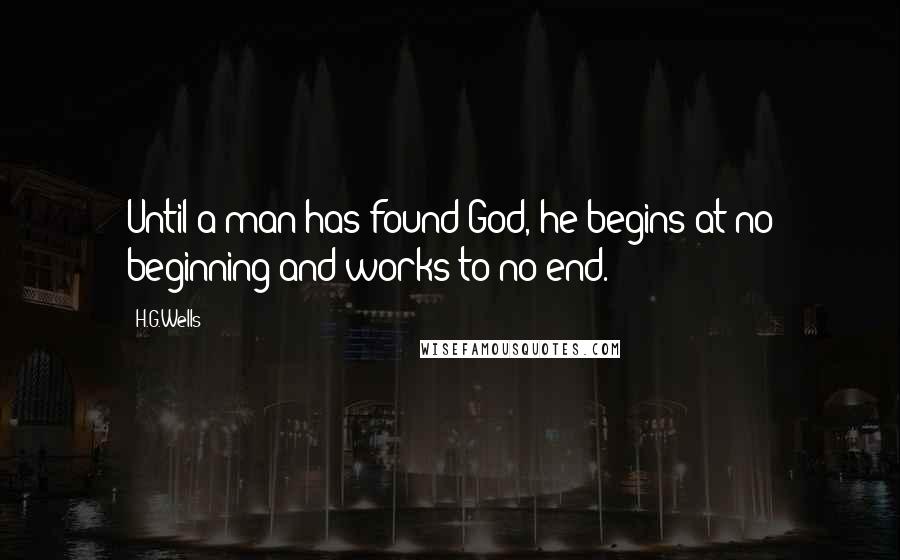 Until a man has found God, he begins at no beginning and works to no end.

H.G.Wells

WISEFAMOUSQUOTES.COM